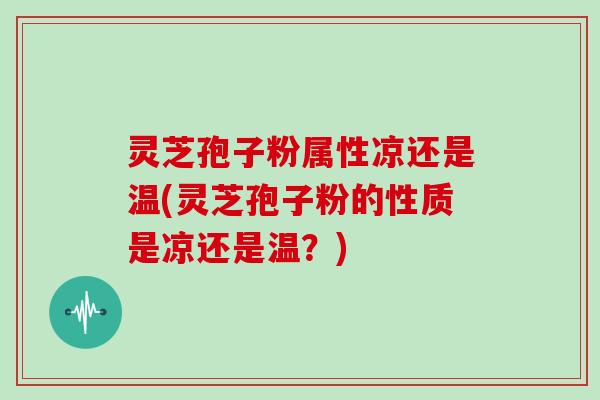 灵芝孢子粉属性凉还是温(灵芝孢子粉的性质是凉还是温？)